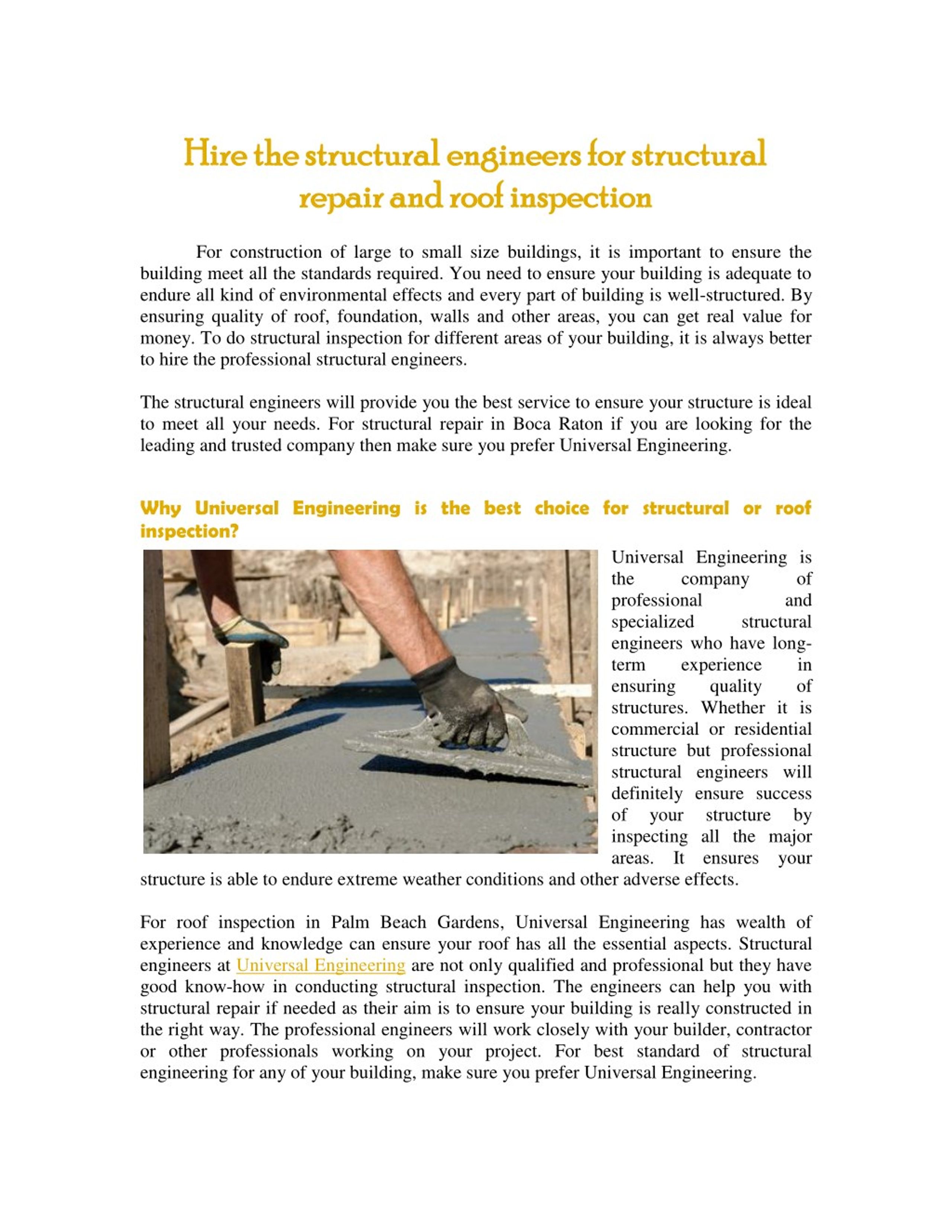 Hire the structural engineers for structural repair and roof inspection

For construction of large to small size buildings, it is important to ensure the building meet all the standards required. You need to ensure your building is adequate to endure all kind of environmental effects and every part of building is well-structured. By ensuring quality of roof, foundation, walls and other areas, you can get real value for money. To do structural inspection for different areas of your building, it is always better to hire the professional structural engineers.

The structural engineers will provide you the best service to ensure your structure is ideal to meet all your needs. For structural repair in Boca Raton if you are looking for the leading and trusted company then make sure you prefer Universal Engineering.

Why Universal Engineering is the best choice for structural or roof inspection?

Universal Engineering is the company of professional and specialized structural engineers who have long-term experience in ensuring quality of structures. Whether it is commercial or residential structure but professional structural engineers will definitely ensure success of your structure by inspecting all the major areas. It ensures your structure is able to endure extreme weather conditions and other adverse effects.

For roof inspection in Palm Beach Gardens, Universal Engineering has wealth of experience and knowledge can ensure your roof has all the essential aspects. Structural engineers at Universal Engineering are not only qualified and professional but they have good know-how in conducting structural inspection. The engineers can help you with structural repair if needed as their aim is to ensure your building is really constructed in the right way. The professional engineers will work closely with your builder, contractor or other professionals working on your project. For best standard of structural engineering for any of your building, make sure you prefer Universal Engineering.